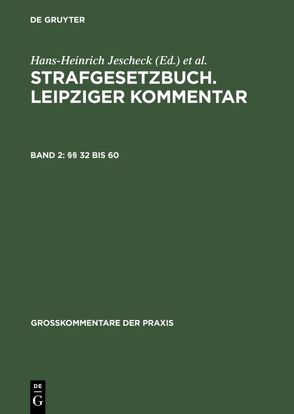 DE GRUYTER

Hans-Heinrich Jescheck (Ed.) et al.

STRAFGESETZBUCH. LEIPZIGER KOMMENTAR

BAND 2: §§ 32 BIS 60

GROSSKOMMENTARE DER PRAXIS

DE
G